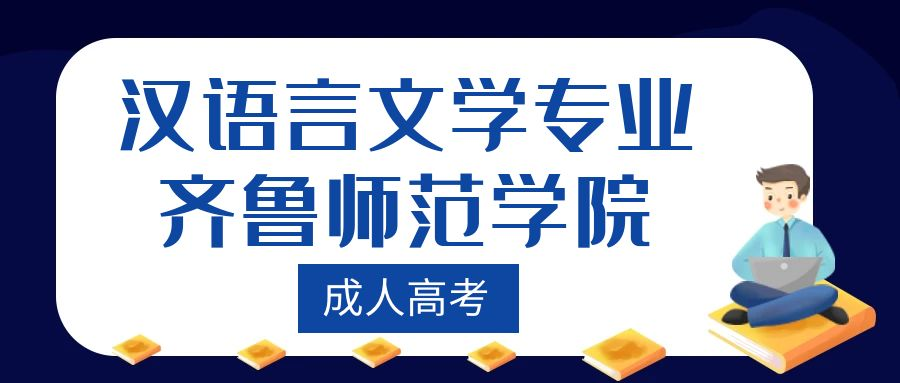 汉语言文学专业
齐鲁师范学院

成人高考